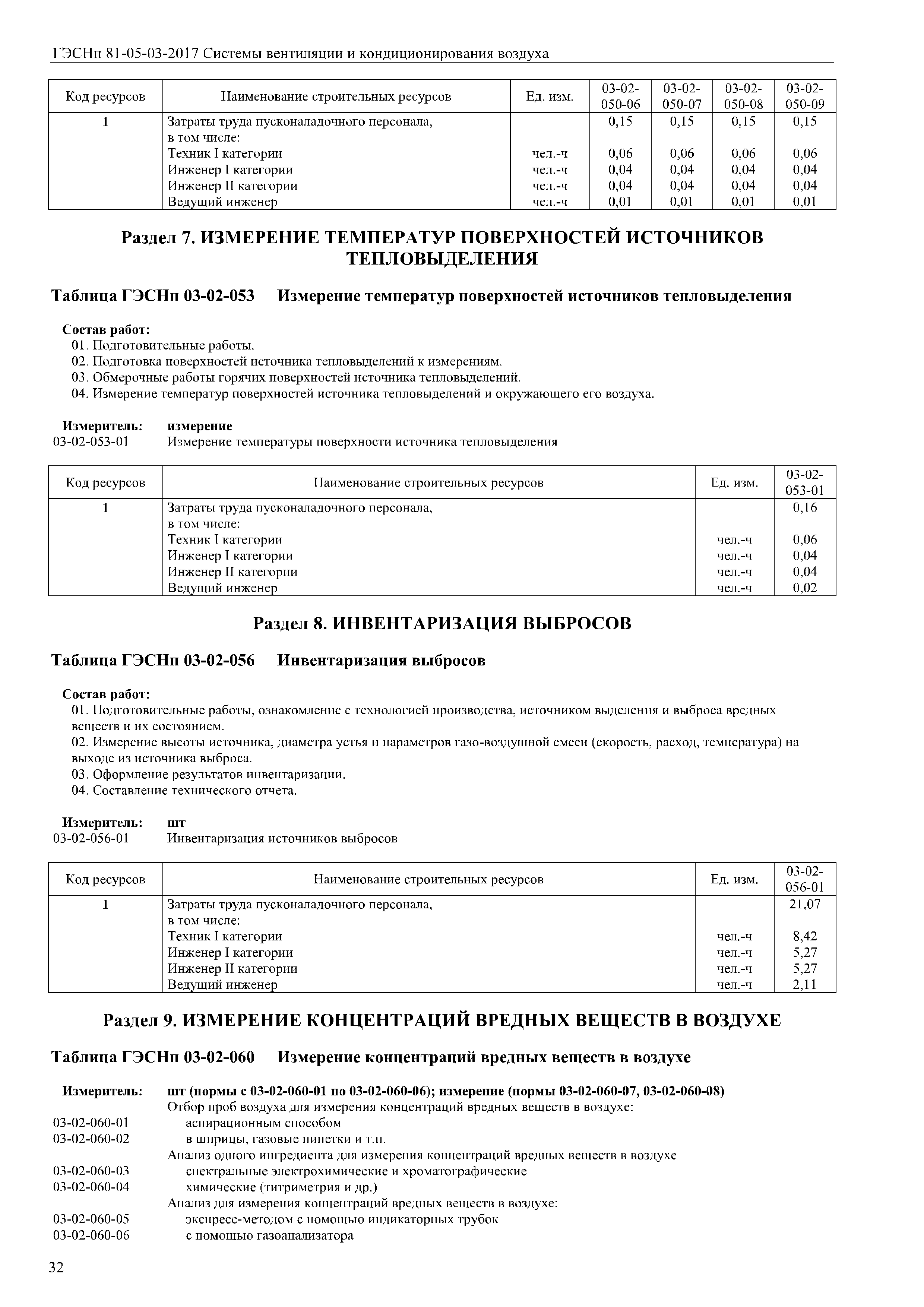 ГЭСНп 81-05-03-2017 Системы вентиляции и кондиционирования воздуха

| Код ресурсов | Наименование строительных ресурсов | Ед. изм. | 03-02-050-06 | 03-02-050-07 | 03-02-050-08 | 03-02-050-09 |
|---|---|---|---|---|---|---|
| 1 | Затраты труда пусконаладочного персонала, в том числе: | | 0,15 | 0,15 | 0,15 | 0,15 |
| | Техник I категории | чел.-ч | 0,06 | 0,06 | 0,06 | 0,06 |
| | Инженер I категории | чел.-ч | 0,04 | 0,04 | 0,04 | 0,04 |
| | Инженер II категории | чел.-ч | 0,04 | 0,04 | 0,04 | 0,04 |
| | Ведущий инженер | чел.-ч | 0,01 | 0,01 | 0,01 | 0,01 |

Раздел 7. ИЗМЕРЕНИЕ ТЕМПЕРАТУР ПОВЕРХНОСТЕЙ ИСТОЧНИКОВ ТЕПЛОВЫДЕЛЕНИЯ

Таблица ГЭСНп 03-02-053 Измерение температур поверхностей источников тепловыделения

Состав работ:
01. Подготовительные работы.
02. Подготовка поверхностей источника тепловыделений к измерениям.
03. Обмерочные работы горячих поверхностей источника тепловыделений.
04. Измерение температур поверхностей источника тепловыделений и окружающего его воздуха.

Измеритель: измерение
03-02-053-01 Измерение температуры поверхности источника тепловыделения

| Код ресурсов | Наименование строительных ресурсов | Ед. изм. | 03-02-053-01 |
|---|---|---|---|
| 1 | Затраты труда пусконаладочного персонала, в том числе: | | 0,16 |
| | Техник I категории | чел.-ч | 0,06 |
| | Инженер I категории | чел.-ч | 0,04 |
| | Инженер II категории | чел.-ч | 0,04 |
| | Ведущий инженер | чел.-ч | 0,02 |

Раздел 8. ИНВЕНТАРИЗАЦИЯ ВЫБРОСОВ

Таблица ГЭСНп 03-02-056 Инвентаризация выбросов

Состав работ:
01. Подготовительные работы, ознакомление с технологией производства, источником выделения и выброса вредных веществ и их состоянием.
02. Измерение высоты источника, диаметра устья и параметров газо-воздушной смеси (скорость, расход, температура) на выходе из источника выброса.
03. Оформление результатов инвентаризации.
04. Составление технического отчета.

Измеритель: шт
03-02-056-01 Инвентаризация источников выбросов

| Код ресурсов | Наименование строительных ресурсов | Ед. изм. | 03-02-056-01 |
|---|---|---|---|
| 1 | Затраты труда пусконаладочного персонала, в том числе: | | 21,07 |
| | Техник I категории | чел.-ч | 8,42 |
| | Инженер I категории | чел.-ч | 5,27 |
| | Инженер II категории | чел.-ч | 5,27 |
| | Ведущий инженер | чел.-ч | 2,11 |

Раздел 9. ИЗМЕРЕНИЕ КОНЦЕНТРАЦИЙ ВРЕДНЫХ ВЕЩЕСТВ В ВОЗДУХЕ

Таблица ГЭСНп 03-02-060 Измерение концентраций вредных веществ в воздухе

Измеритель: шт (нормы с 03-02-060-01 по 03-02-060-06); измерение (нормы 03-02-060-07, 03-02-060-08)
Отбор проб воздуха для измерения концентраций вредных веществ в воздухе:
03-02-060-01 аспирационным способом
03-02-060-02 в шприцы, газовые пипетки и т.п.
Анализ одного ингредиента для измерения концентраций вредных веществ в воздухе
03-02-060-03 спектральные электрохимические и хроматографические
03-02-060-04 химические (титриметрия и др.)
Анализ для измерения концентраций вредных веществ в воздухе:
03-02-060-05 экспресс-методом с помощью индикаторных трубок
03-02-060-06 с помощью газоанализатора

32